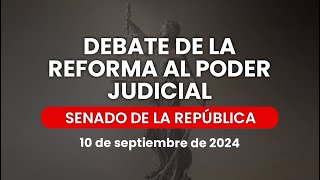 DEBATE DE LA REFORMA AL PODER JUDICIAL

SENADO DE LA REPÚBLICA

10 de septiembre de 2024